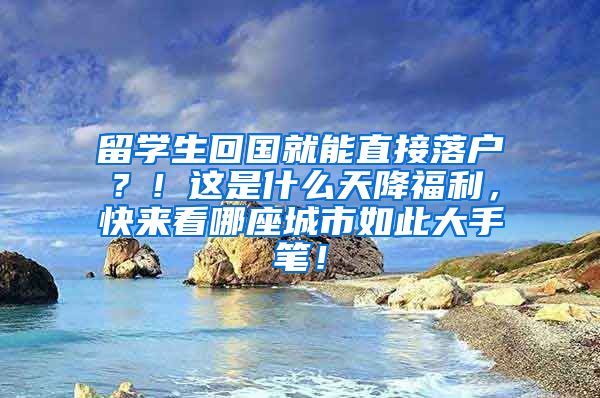 留学生回国就能直接落户？！这是什么天降福利，快来看哪座城市如此大手笔！